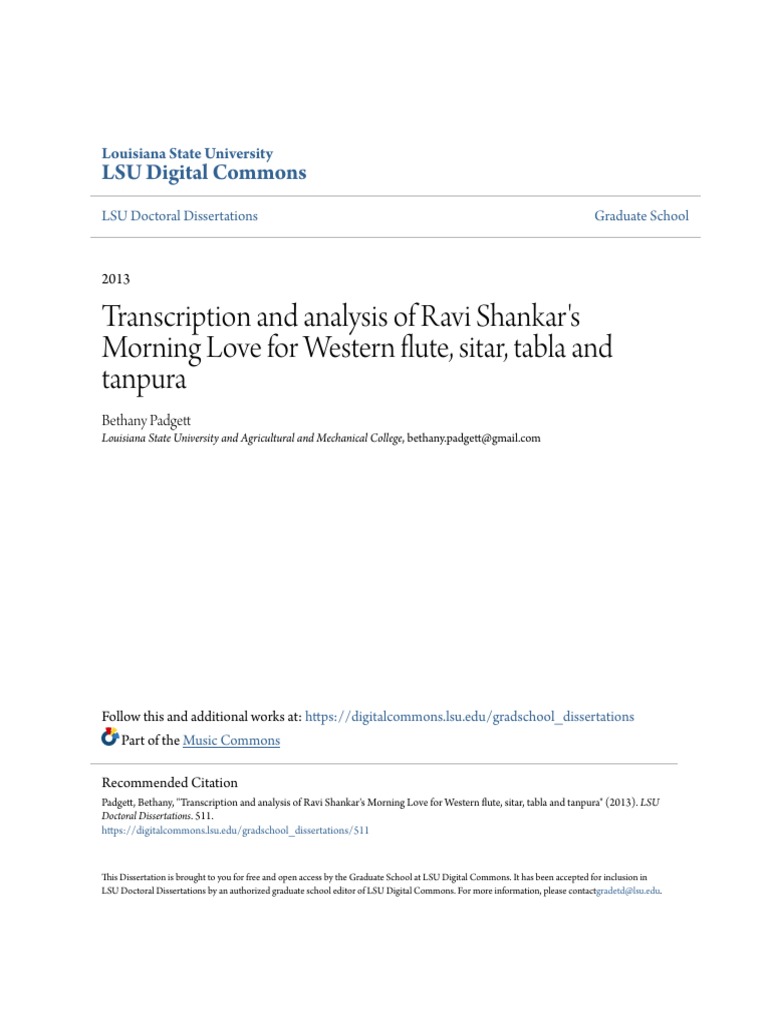 Louisiana State University
LSU Digital Commons

LSU Doctoral Dissertations

Graduate School

2013

Transcription and analysis of Ravi Shankar's Morning Love for Western flute, sitar, tabla and tanpura

Bethany Padgett
Louisiana State University and Agricultural and Mechanical College, bethany.padgett@gmail.com

Follow this and additional works at: https://digitalcommons.lsu.edu/gradschool_dissertations
Part of the Music Commons

Recommended Citation
Padgett, Bethany, "Transcription and analysis of Ravi Shankar's Morning Love for Western flute, sitar, tabla and tanpura" (2013). LSU Doctoral Dissertations. 511.
https://digitalcommons.lsu.edu/gradschool_dissertations/511

This Dissertation is brought to you for free and open access by the Graduate School at LSU Digital Commons. It has been accepted for inclusion in LSU Doctoral Dissertations by an authorized graduate school editor of LSU Digital Commons. For more information, please contactgradetd@lsu.edu.